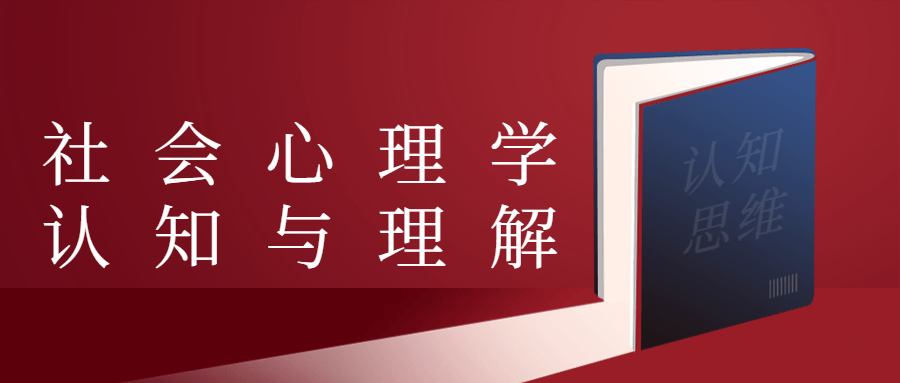 社会心理学
认知与理解

认知
思维